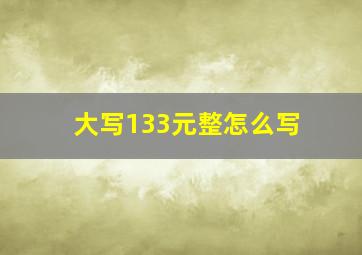 大写133元整怎么写